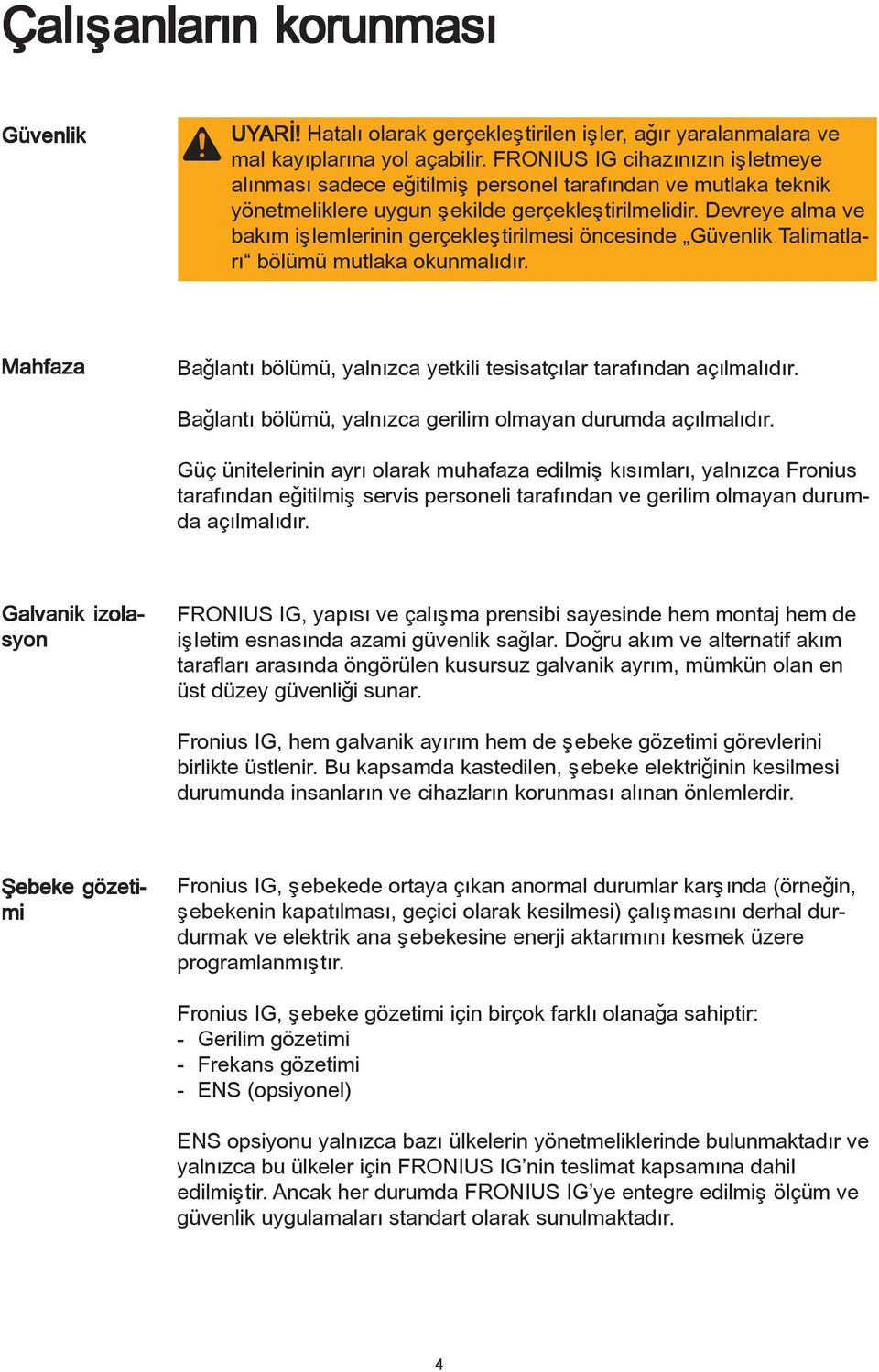 Çalışanların korunması

Güvenlik

UYARİ! Hatalı olarak gerçekleştirilen işler, ağır yaralanmalara ve mal kayıplarına yol açabilir. FRONIUS IG cihazınızın işletmeye alınması sadece eğitilmiş personel tarafından ve mutlaka teknik yönetmeliklere uygun şekilde gerçekleştirilmelidir. Devreye alma ve bakım işlemlerinin gerçekleştirilmesi öncesinde „Güvenlik Talimatları“ bölümü mutlaka okunmalıdır.

Mahfaza

Bağlantı bölümü, yalnızca yetkili tesisatçılar tarafından açılmalıdır.

Bağlantı bölümü, yalnızca gerilim olmayan durumda açılmalıdır.

Güç ünitelerinin ayrı olarak muhafaza edilmiş kısımları, yalnızca Fronius tarafından eğitilmiş servis personeli tarafından ve gerilim olmayan durumda açılmalıdır.

Galvanik izolasyon

FRONIUS IG, yapısı ve çalışma prensibi sayesinde hem montaj hem de işletim esnasında azami güvenlik sağlar. Doğru akım ve alternatif akım tarafları arasında öngörülen kusursuz galvanik ayrım, mümkün olan en üst düzey güvenliği sunar.

Fronius IG, hem galvanik ayırım hem de şebeke gözetimi görevlerini birlikte üstlenir. Bu kapsamda kastedilen, şebeke elektriğinin kesilmesi durumunda insanların ve cihazların korunması alınan önlemlerdir.

Şebeke gözetimi

Fronius IG, şebekede ortaya çıkan anormal durumlar karşında (örneğin, şebekenin kapatılması, geçici olarak kesilmesi) çalışmasını derhal durdurmak ve elektrik ana şebekesine enerji aktarımını kesmek üzere programlanmıştır.

Fronius IG, şebeke gözetimi için birçok farklı olanağa sahiptir:
- Gerilim gözetimi
- Frekans gözetimi
- ENS (opsiyonel)

ENS opsiyonu yalnızca bazı ülkelerin yönetmeliklerinde bulunmaktadır ve yalnızca bu ülkeler için FRONIUS IG’nin teslimat kapsamına dahil edilmiştir. Ancak her durumda FRONIUS IG’ye entegre edilmiş ölçüm ve güvenlik uygulamaları standart olarak sunulmaktadır.

4